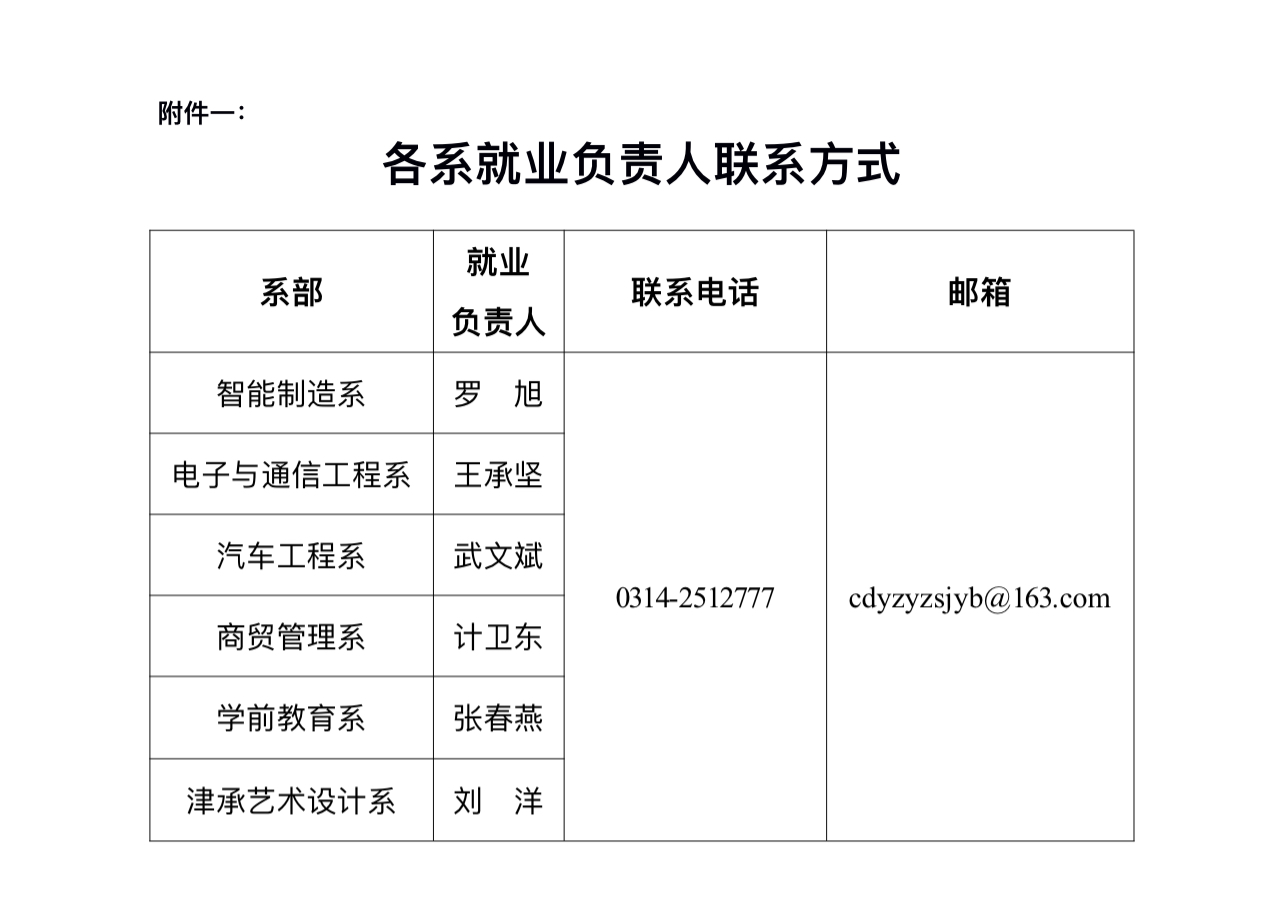 附件一：

各系就业负责人联系方式

| 系部 | 就业负责人 | 联系电话 | 邮箱 |
|---|---|---|---|
| 智能制造系 | 罗　旭 | 0314-2512777 | cdyzyzsjyb@163.com |
| 电子与通信工程系 | 王承坚 | | |
| 汽车工程系 | 武文斌 | | |
| 商贸管理系 | 计卫东 | | |
| 学前教育系 | 张春燕 | | |
| 津承艺术设计系 | 刘　洋 | | |